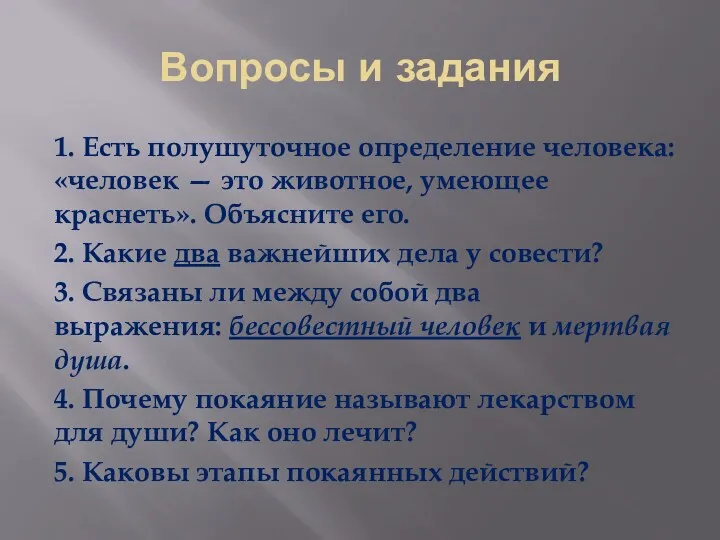 Вопросы и задания

1. Есть полушуточное определение человека: «человек — это животное, умеющее краснеть». Объясните его.

2. Какие два важнейших дела у совести?

3. Связаны ли между собой два выражения: бессовестный человек и мертвая душа.

4. Почему покаяние называют лекарством для души? Как оно лечит?

5. Каковы этапы покаянных действий?